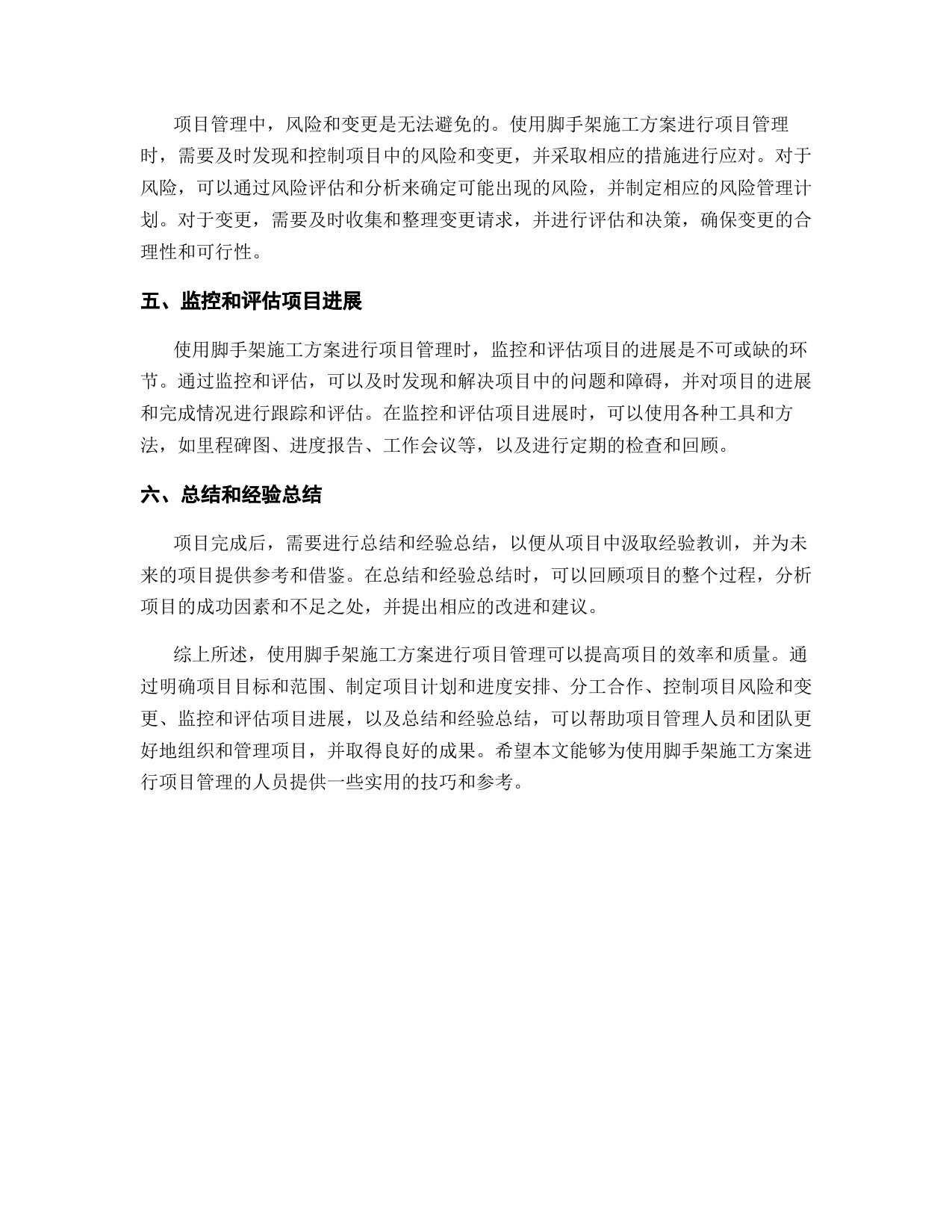 项目管理中，风险和变更是无法避免的。使用脚手架施工方案进行项目管理时，需要及时发现和控制项目中的风险和变更，并采取相应的措施进行应对。对于风险，可以通过风险评估和分析来确定可能出现的风险，并制定相应的风险管理计划。对于变更，需要及时收集和整理变更请求，并进行评估和决策，确保变更的合理性和可行性。

五、监控和评估项目进展

使用脚手架施工方案进行项目管理时，监控和评估项目的进展是不可或缺的环节。通过监控和评估，可以及时发现和解决项目中的问题和障碍，并对项目的进展和完成情况进行跟踪和评估。在监控和评估项目进展时，可以使用各种工具和方法，如里程碑图、进度报告、工作会议等，以及进行定期的检查和回顾。

六、总结和经验总结

项目完成后，需要进行总结和经验总结，以便从项目中汲取经验教训，并为未来的项目提供参考和借鉴。在总结和经验总结时，可以回顾项目的整个过程，分析项目的成功因素和不足之处，并提出相应的改进和建议。

综上所述，使用脚手架施工方案进行项目管理可以提高项目的效率和质量。通过明确项目目标和范围、制定项目计划和进度安排、分工合作、控制项目风险和变更、监控和评估项目进展，以及总结和经验总结，可以帮助项目管理人员和团队更好地组织和管理项目，并取得良好的成果。希望本文能够为使用脚手架施工方案进行项目管理的人员提供一些实用的技巧和参考。